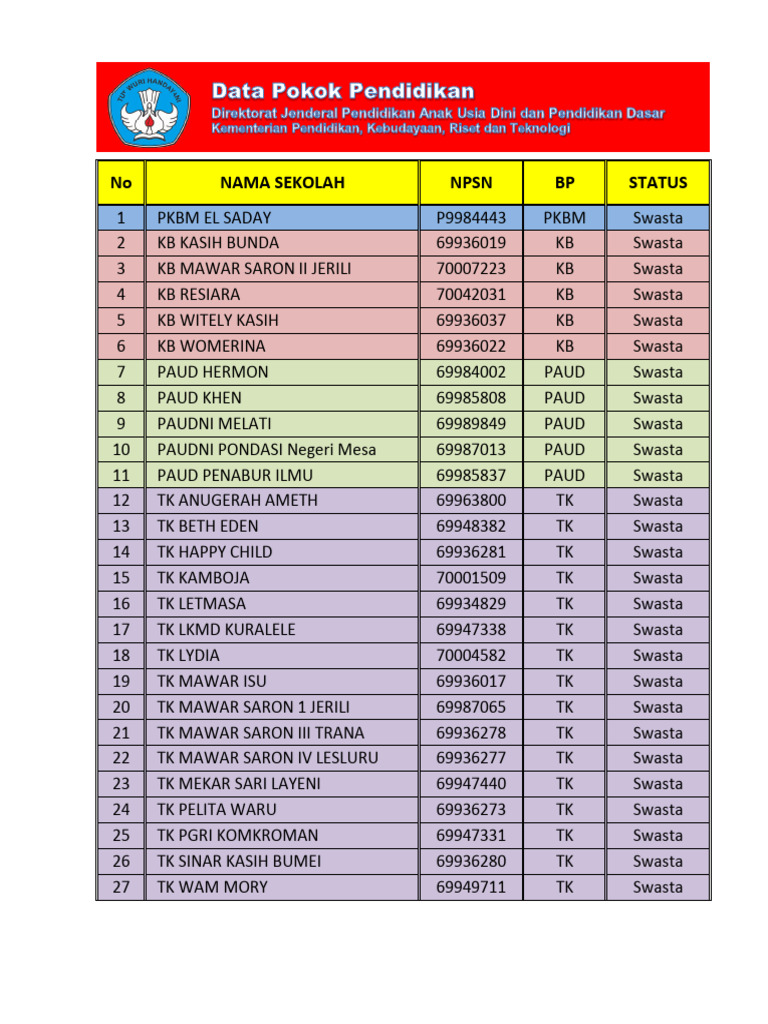 TUT WURI HANDAYANI

Data Pokok Pendidikan
Direktorat Jenderal Pendidikan Anak Usia Dini dan Pendidikan Dasar
Kementerian Pendidikan, Kebudayaan, Riset dan Teknologi

| No | NAMA SEKOLAH | NPSN | BP | STATUS |
|---|---|---|---|---|
| 1 | PKBM EL SADAY | P9984443 | PKBM | Swasta |
| 2 | KB KASIH BUNDA | 69936019 | KB | Swasta |
| 3 | KB MAWAR SARON II JERILI | 70007223 | KB | Swasta |
| 4 | KB RESIARA | 70042031 | KB | Swasta |
| 5 | KB WITELY KASIH | 69936037 | KB | Swasta |
| 6 | KB WOMERINA | 69936022 | KB | Swasta |
| 7 | PAUD HERMON | 69984002 | PAUD | Swasta |
| 8 | PAUD KHEN | 69985808 | PAUD | Swasta |
| 9 | PAUDNI MELATI | 69989849 | PAUD | Swasta |
| 10 | PAUDNI PONDASI Negeri Mesa | 69987013 | PAUD | Swasta |
| 11 | PAUD PENABUR ILMU | 69985837 | PAUD | Swasta |
| 12 | TK ANUGERAH AMETH | 69963800 | TK | Swasta |
| 13 | TK BETH EDEN | 69948382 | TK | Swasta |
| 14 | TK HAPPY CHILD | 69936281 | TK | Swasta |
| 15 | TK KAMBOJA | 70001509 | TK | Swasta |
| 16 | TK LETMASA | 69934829 | TK | Swasta |
| 17 | TK LKMD KURALELE | 69947338 | TK | Swasta |
| 18 | TK LYDIA | 70004582 | TK | Swasta |
| 19 | TK MAWAR ISU | 69936017 | TK | Swasta |
| 20 | TK MAWAR SARON 1 JERILI | 69987065 | TK | Swasta |
| 21 | TK MAWAR SARON III TRANA | 69936278 | TK | Swasta |
| 22 | TK MAWAR SARON IV LESLURU | 69936277 | TK | Swasta |
| 23 | TK MEKAR SARI LAYENI | 69947440 | TK | Swasta |
| 24 | TK PELITA WARU | 69936273 | TK | Swasta |
| 25 | TK PGRI KOMKROMAN | 69947331 | TK | Swasta |
| 26 | TK SINAR KASIH BUMEI | 69936280 | TK | Swasta |
| 27 | TK WAM MORY | 69949711 | TK | Swasta |